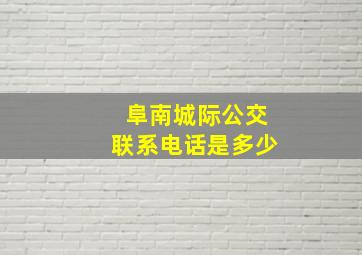 阜南城际公交
联系电话是多少